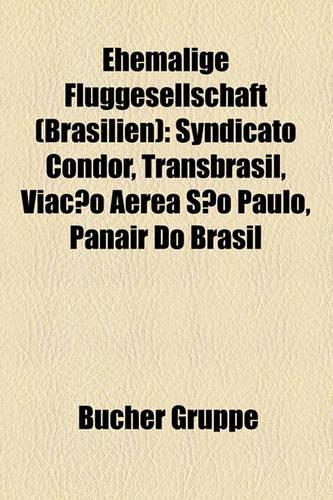 Ehemalige Fluggesellschaft (Brasilien): Syndicato Condor, Transbrasil, Viac?o Aerea S?o Paulo, Panair Do Brasil

Bucher Gruppe